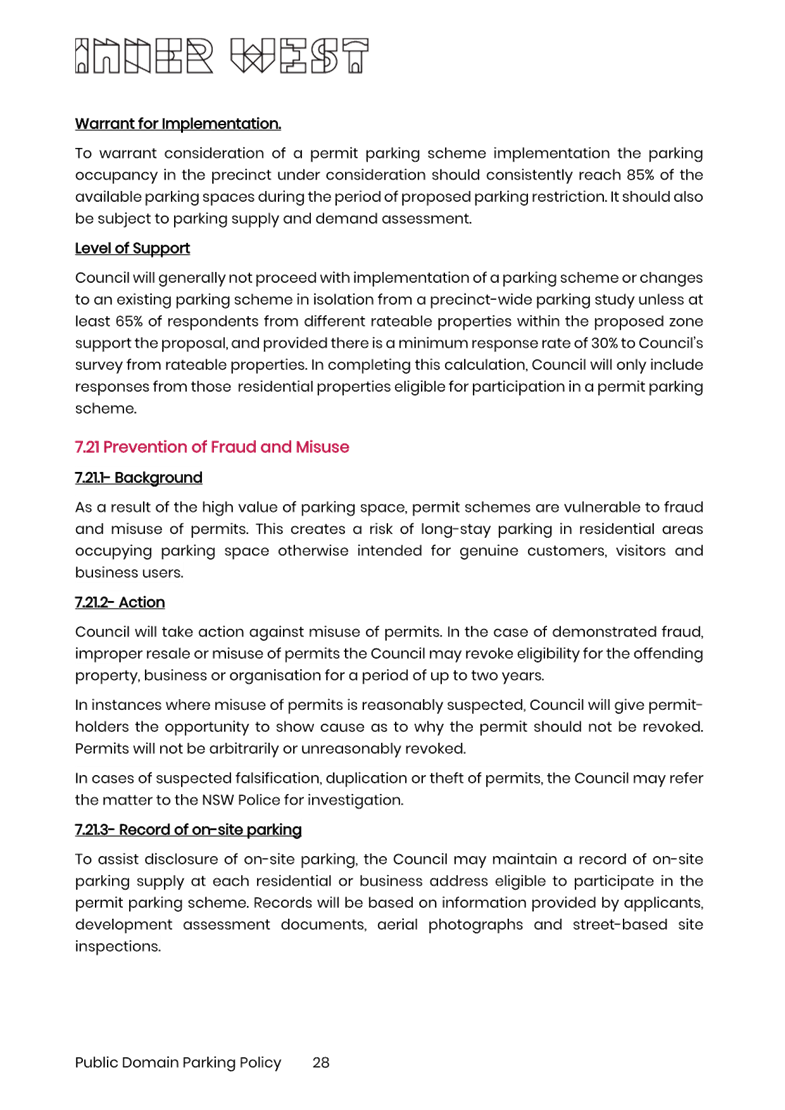 INNER WEST

Warrant for Implementation.

To warrant consideration of a permit parking scheme implementation the parking occupancy in the precinct under consideration should consistently reach 85% of the available parking spaces during the period of proposed parking restriction. It should also be subject to parking supply and demand assessment.

Level of Support

Council will generally not proceed with implementation of a parking scheme or changes to an existing parking scheme in isolation from a precinct-wide parking study unless at least 65% of respondents from different rateable properties within the proposed zone support the proposal, and provided there is a minimum response rate of 30% to Council's survey from rateable properties. In completing this calculation, Council will only include responses from those residential properties eligible for participation in a permit parking scheme.

7.21 Prevention of Fraud and Misuse

7.21.1- Background

As a result of the high value of parking space, permit schemes are vulnerable to fraud and misuse of permits. This creates a risk of long-stay parking in residential areas occupying parking space otherwise intended for genuine customers, visitors and business users.

7.21.2- Action

Council will take action against misuse of permits. In the case of demonstrated fraud, improper resale or misuse of permits the Council may revoke eligibility for the offending property, business or organisation for a period of up to two years.

In instances where misuse of permits is reasonably suspected, Council will give permit-holders the opportunity to show cause as to why the permit should not be revoked. Permits will not be arbitrarily or unreasonably revoked.

In cases of suspected falsification, duplication or theft of permits, the Council may refer the matter to the NSW Police for investigation.

7.21.3- Record of on-site parking

To assist disclosure of on-site parking, the Council may maintain a record of on-site parking supply at each residential or business address eligible to participate in the permit parking scheme. Records will be based on information provided by applicants, development assessment documents, aerial photographs and street-based site inspections.

Public Domain Parking Policy 28